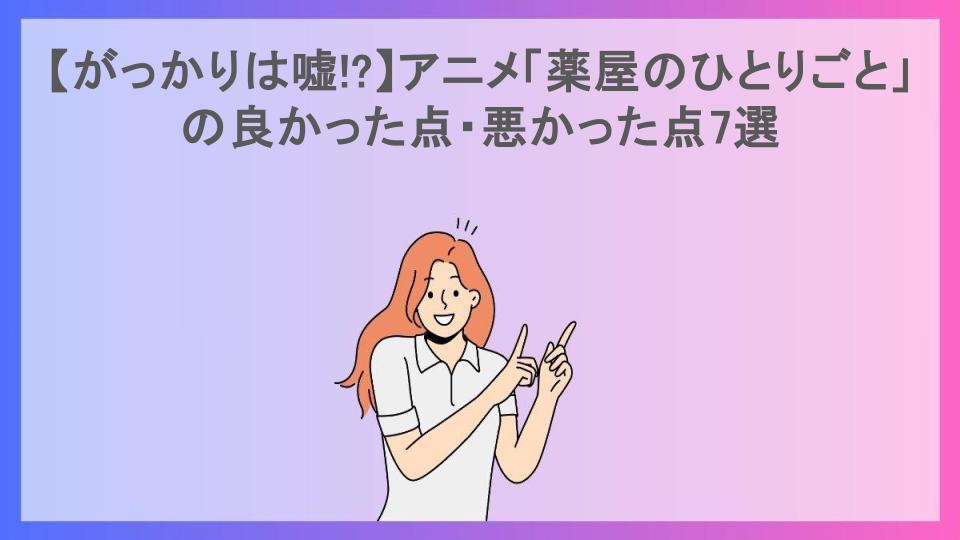 【がっかりは嘘!?】アニメ「薬屋のひとりごと」の良かった点・悪かった点7選